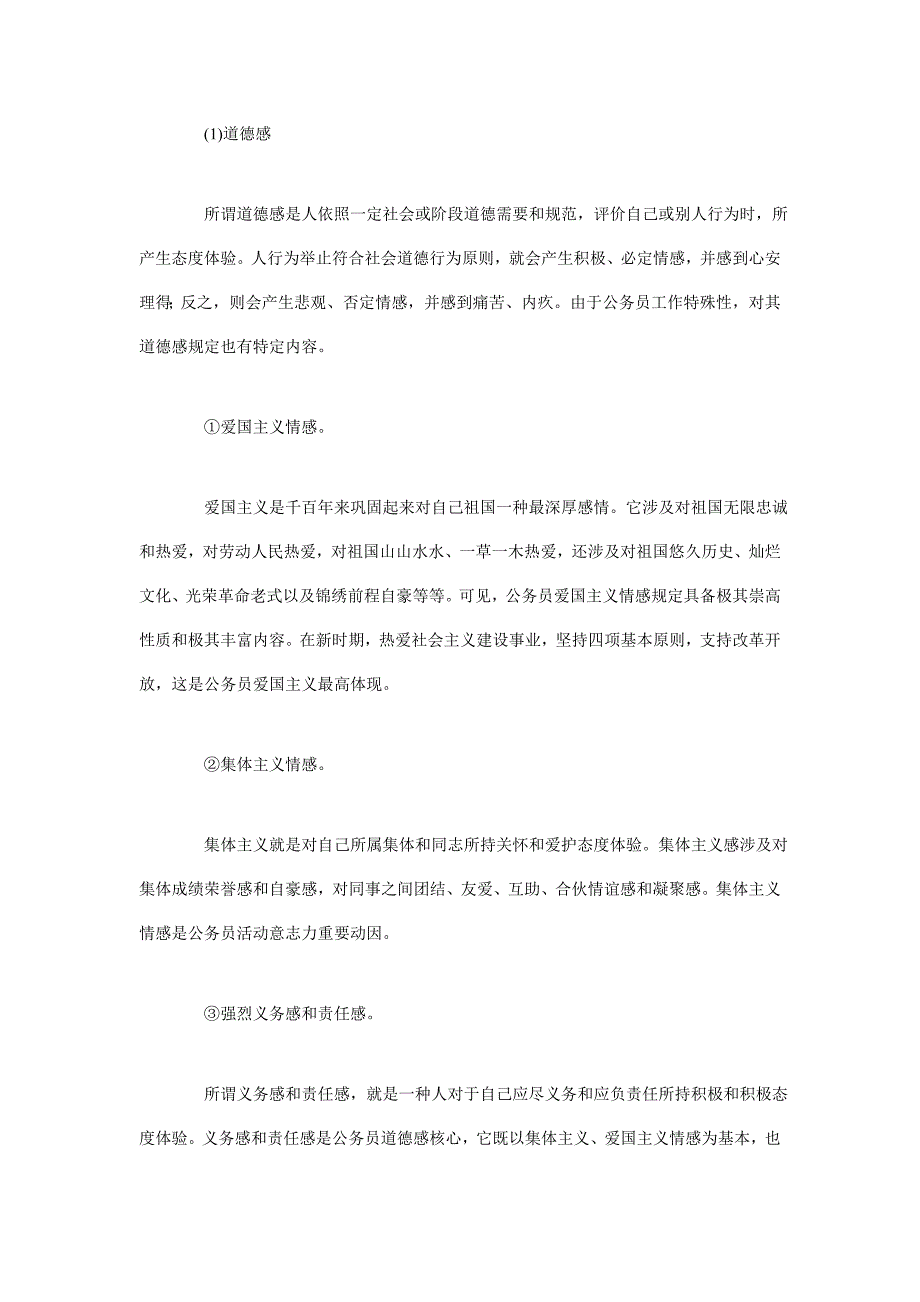 (1)道德感

所谓道德感是人依照一定社会或阶段道德需要和规范，评价自己或别人行为时，所产生态度体验。人行为举止符合社会道德行为原则，就会产生积极、必定情感，并感到心安理得；反之，则会产生悲观、否定情感，并感到痛苦、内疚。由于公务员工作特殊性，对其道德感规定也有特定内容。

①爱国主义情感。

爱国主义是千百年来巩固起来对自己祖国一种最深厚感情。它涉及对祖国无限忠诚和热爱，对劳动人民热爱，对祖国山山水水、一草一木热爱，还涉及对祖国悠久历史、灿烂文化、光荣革命老式以及锦绣前程自豪等等。可见，公务员爱国主义情感规定具备极其崇高性质和极其丰富内容。在新时期，热爱社会主义建设事业，坚持四项基本原则，支持改革开放，这是公务员爱国主义最高体现。

②集体主义情感。

集体主义就是对自己所属集体和同志所持关怀和爱护态度体验。集体主义感涉及对集体成绩荣誉感和自豪感，对同事之间团结、友爱、互助、合伙情谊感和凝聚感。集体主义情感是公务员活动意志力重要动因。

③强烈义务感和责任感。

所谓义务感和责任感，就是一种人对于自己应尽义务和应负责任所持积极和积极态度体验。义务感和责任感是公务员道德感核心，它既以集体主义、爱国主义情感为基本，也